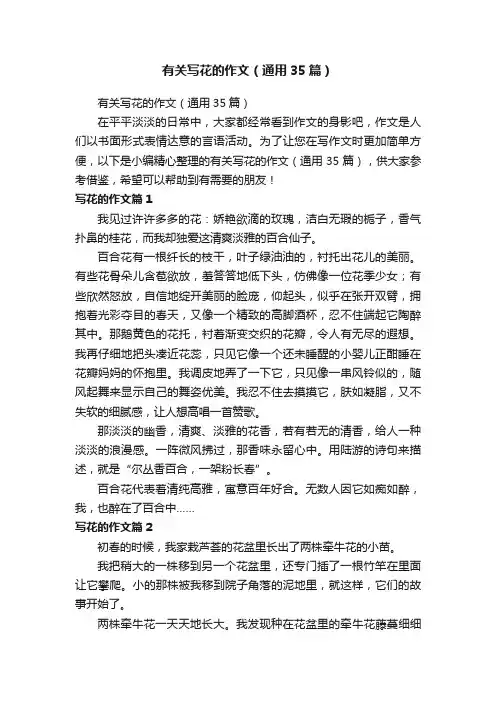 有关写花的作文（通用35篇）

有关写花的作文（通用35篇）

在平平淡淡的日常中，大家都经常看到作文的身影吧，作文是人们以书面形式表情达意的言语活动。为了让您在写作文时更加简单方便，以下是小编精心整理的有关写花的作文（通用35篇），供大家参考借鉴，希望可以帮助到有需要的朋友！

写花的作文篇1

我见过许许多多的花：娇艳欲滴的玫瑰，洁白无瑕的栀子，香气扑鼻的桂花，而我却独爱这清爽淡雅的百合仙子。

百合花有一根纤长的枝干，叶子绿油油的，衬托出花儿的美丽。有些花骨朵儿含苞欲放，羞答答地低下头，仿佛像一位花季少女；有些欣然怒放，自信地绽开美丽的脸庞，仰起头，似乎在张开双臂，拥抱着光彩夺目的春天，又像一个精致的高脚酒杯，忍不住端起它陶醉其中。那鹅黄色的花托，衬着渐变交织的花瓣，令人有无尽的遐想。我再仔细地把头凑近花蕊，只见它像一个还未睡醒的小婴儿正酣睡在花瓣妈妈的怀抱里。我调皮地弄了一下它，只见像一串风铃似的，随风起舞来显示自己的舞姿优美。我忍不住去摸摸它，肤如凝脂，又不失软的细腻感，让人想高唱一首赞歌。

那淡淡的幽香，清爽、淡雅的花香，若有若无的清香，给人一种淡淡的浪漫感。一阵微风拂过，那香味永留心中。用陆游的诗句来描述，就是“尔丛香百合，一架粉长春”。

百合花代表着清纯高雅，寓意百年好合。无数人因它如痴如醉，我，也醉在了百合中……

写花的作文篇2

初春的时候，我家栽芦荟的花盆里长出了两株牵牛花的小苗。

我把稍大的一株移到另一个花盆里，还专门插了一根竹竿在里面让它攀爬。小的那株被我移到院子角落的泥地里，就这样，它们的故事开始了。

两株牵牛花一天天地长大。我发现种在花盆里的牵牛花藤蔓细细